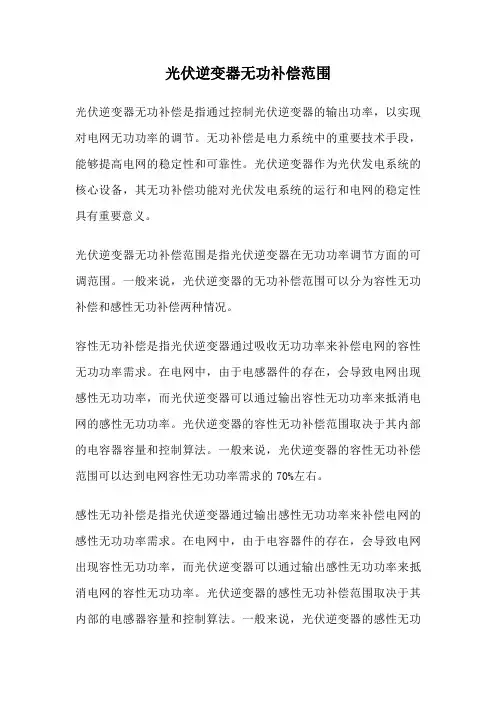 光伏逆变器无功补偿范围

光伏逆变器无功补偿是指通过控制光伏逆变器的输出功率，以实现对电网无功功率的调节。无功补偿是电力系统中的重要技术手段，能够提高电网的稳定性和可靠性。光伏逆变器作为光伏发电系统的核心设备，其无功补偿功能对光伏发电系统的运行和电网的稳定性具有重要意义。

光伏逆变器无功补偿范围是指光伏逆变器在无功功率调节方面的可调范围。一般来说，光伏逆变器的无功补偿范围可以分为容性无功补偿和感性无功补偿两种情况。

容性无功补偿是指光伏逆变器通过吸收无功功率来补偿电网的容性无功功率需求。在电网中，由于电感器件的存在，会导致电网出现感性无功功率，而光伏逆变器可以通过输出容性无功功率来抵消电网的感性无功功率。光伏逆变器的容性无功补偿范围取决于其内部的电容器容量和控制算法。一般来说，光伏逆变器的容性无功补偿范围可以达到电网容性无功功率需求的70%左右。

感性无功补偿是指光伏逆变器通过输出感性无功功率来补偿电网的感性无功功率需求。在电网中，由于电容器件的存在，会导致电网出现容性无功功率，而光伏逆变器可以通过输出感性无功功率来抵消电网的容性无功功率。光伏逆变器的感性无功补偿范围取决于其内部的电感器容量和控制算法。一般来说，光伏逆变器的感性无功